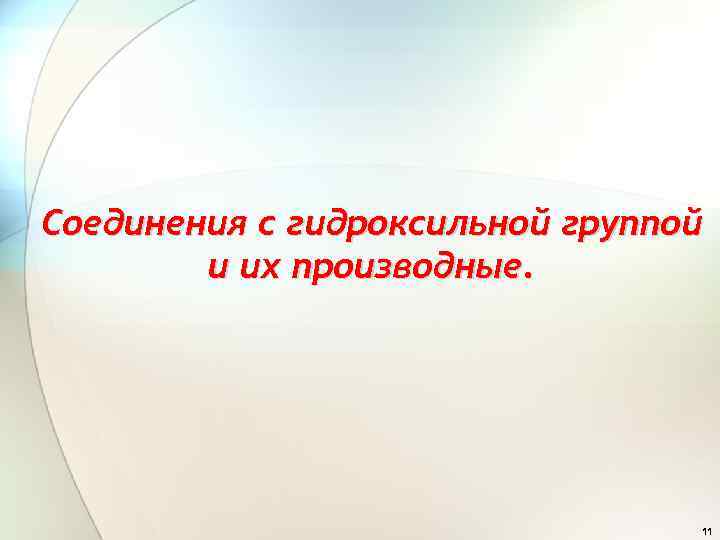 Соединения с гидроксильной группой и их производные.

11